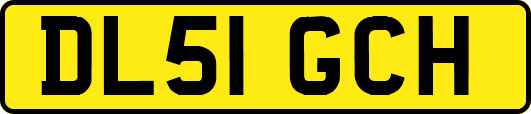 DL51 GCH